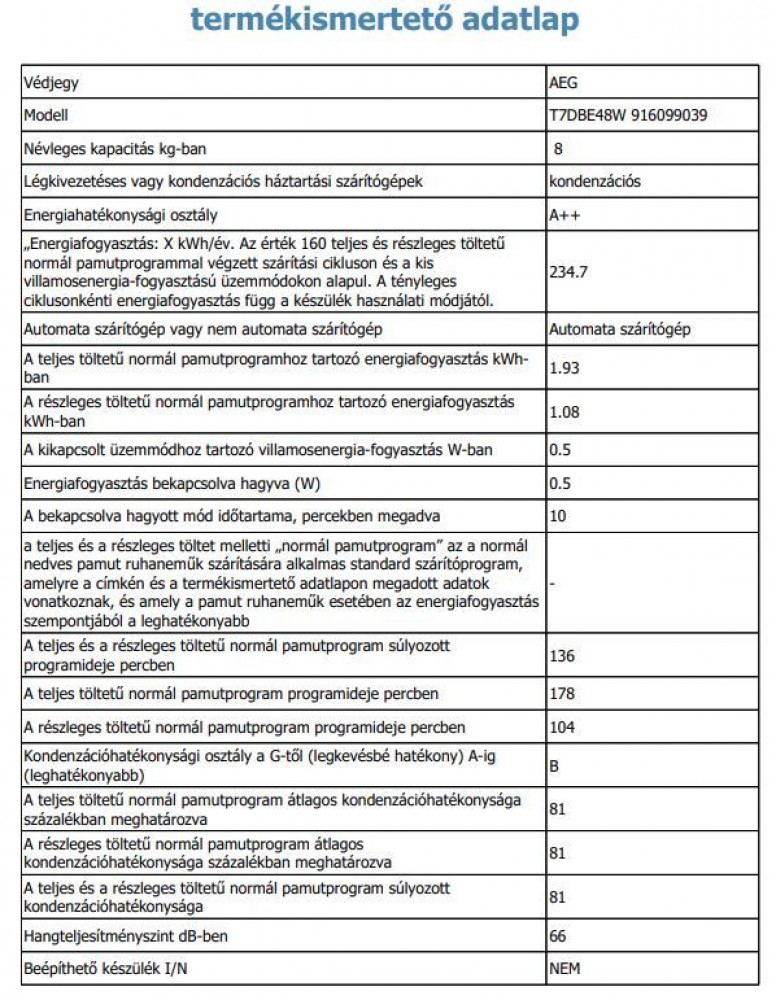 termékismertető adatlap

| Védjegy | AEG |
|---|---|
| Modell | T7DBE48W 916099039 |
| Névleges kapacitás kg-ban | 8 |
| Légkivezetéses vagy kondenzációs háztartási szárítógépek | kondenzációs |
| Energiahatékonysági osztály | A++ |
| „Energiafogyasztás: X kWh/év. Az érték 160 teljes és részleges töltetű normál pamutprogrammal végzett szárítási cikluson és a kis villamosenergia-fogyasztású üzemmódokon alapul. A tényleges ciklusonkénti energiafogyasztás függ a készülék használati módjától. | 234.7 |
| Automata szárítógép vagy nem automata szárítógép | Automata szárítógép |
| A teljes töltetű normál pamutprogramhoz tartozó energiafogyasztás kWh-ban | 1.93 |
| A részleges töltetű normál pamutprogramhoz tartozó energiafogyasztás kWh-ban | 1.08 |
| A kikapcsolt üzemmódhoz tartozó villamosenergia-fogyasztás W-ban | 0.5 |
| Energiafogyasztás bekapcsolva hagyva (W) | 0.5 |
| A bekapcsolva hagyott mód időtartama, percekben megadva | 10 |
| a teljes és a részleges töltet melletti „normál pamutprogram" az a normál nedves pamut ruhaneműk szárítására alkalmas standard szárítóprogram, amelyre a címkén és a termékismertető adatlapon megadott adatok vonatkoznak, és amely a pamut ruhaneműk esetében az energiafogyasztás szempontjából a leghatékonyabb | - |
| A teljes és a részleges töltetű normál pamutprogram súlyozott programideje percben | 136 |
| A teljes töltetű normál pamutprogram programideje percben | 178 |
| A részleges töltetű normál pamutprogram programideje percben | 104 |
| Kondenzációhatékonysági osztály a G-től (legkevésbé hatékony) A-ig (leghatékonyabb) | B |
| A teljes töltetű normál pamutprogram átlagos kondenzációhatékonysága százalékban meghatározva | 81 |
| A részleges töltetű normál pamutprogram átlagos kondenzációhatékonysága százalékban meghatározva | 81 |
| A teljes és a részleges töltetű normál pamutprogram súlyozott kondenzációhatékonysága | 81 |
| Hangteljesítményszint dB-ben | 66 |
| Beépíthető készülék I/N | NEM |